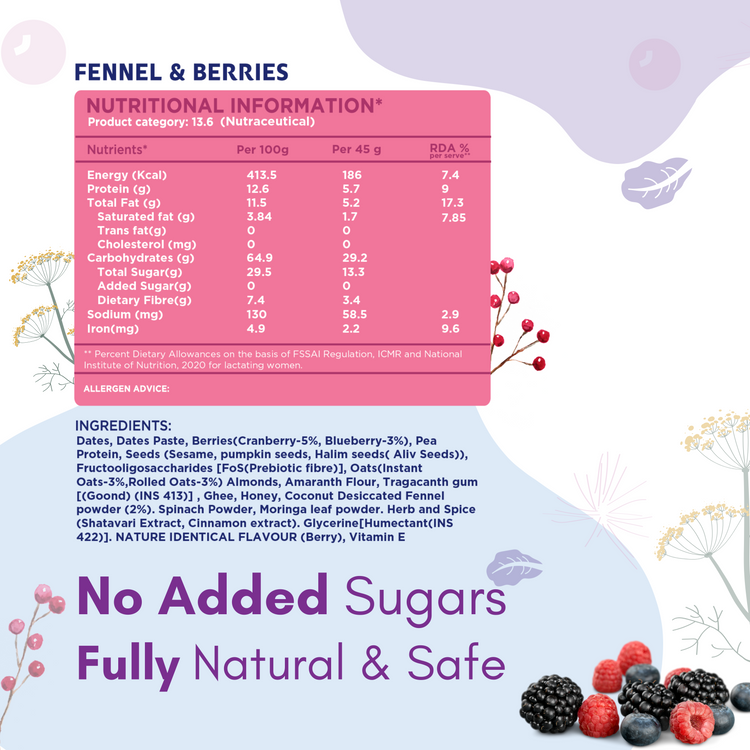 FENNEL & BERRIES

NUTRITIONAL INFORMATION*
Product category: 13.6 (Nutraceutical)

| Nutrients* | Per 100g | Per 45 g | RDA % per serve** |
|---|---|---|---|
| Energy (Kcal) | 413.5 | 186 | 7.4 |
| Protein (g) | 12.6 | 5.7 | 9 |
| Total Fat (g) | 11.5 | 5.2 | 17.3 |
| Saturated fat (g) | 3.84 | 1.7 | 7.85 |
| Trans fat(g) | 0 | 0 | |
| Cholesterol (mg) | 0 | 0 | |
| Carbohydrates (g) | 64.9 | 29.2 | |
| Total Sugar(g) | 29.5 | 13.3 | |
| Added Sugar(g) | 0 | 0 | |
| Dietary Fibre(g) | 7.4 | 3.4 | |
| Sodium (mg) | 130 | 58.5 | 2.9 |
| Iron(mg) | 4.9 | 2.2 | 9.6 |

** Percent Dietary Allowances on the basis of FSSAI Regulation, ICMR and National Institute of Nutrition, 2020 for lactating women.

ALLERGEN ADVICE:

INGREDIENTS:
Dates, Dates Paste, Berries(Cranberry-5%, Blueberry-3%), Pea Protein, Seeds (Sesame, pumpkin seeds, Halim seeds( Aliv Seeds)), Fructooligosaccharides [FoS(Prebiotic fibre)], Oats(Instant Oats-3%,Rolled Oats-3%) Almonds, Amaranth Flour, Tragacanth gum [(Goond) (INS 413)] , Ghee, Honey, Coconut Desiccated Fennel powder (2%). Spinach Powder, Moringa leaf powder. Herb and Spice (Shatavari Extract, Cinnamon extract). Glycerine[Humectant(INS 422)]. NATURE IDENTICAL FLAVOUR (Berry), Vitamin E

No Added Sugars
Fully Natural & Safe